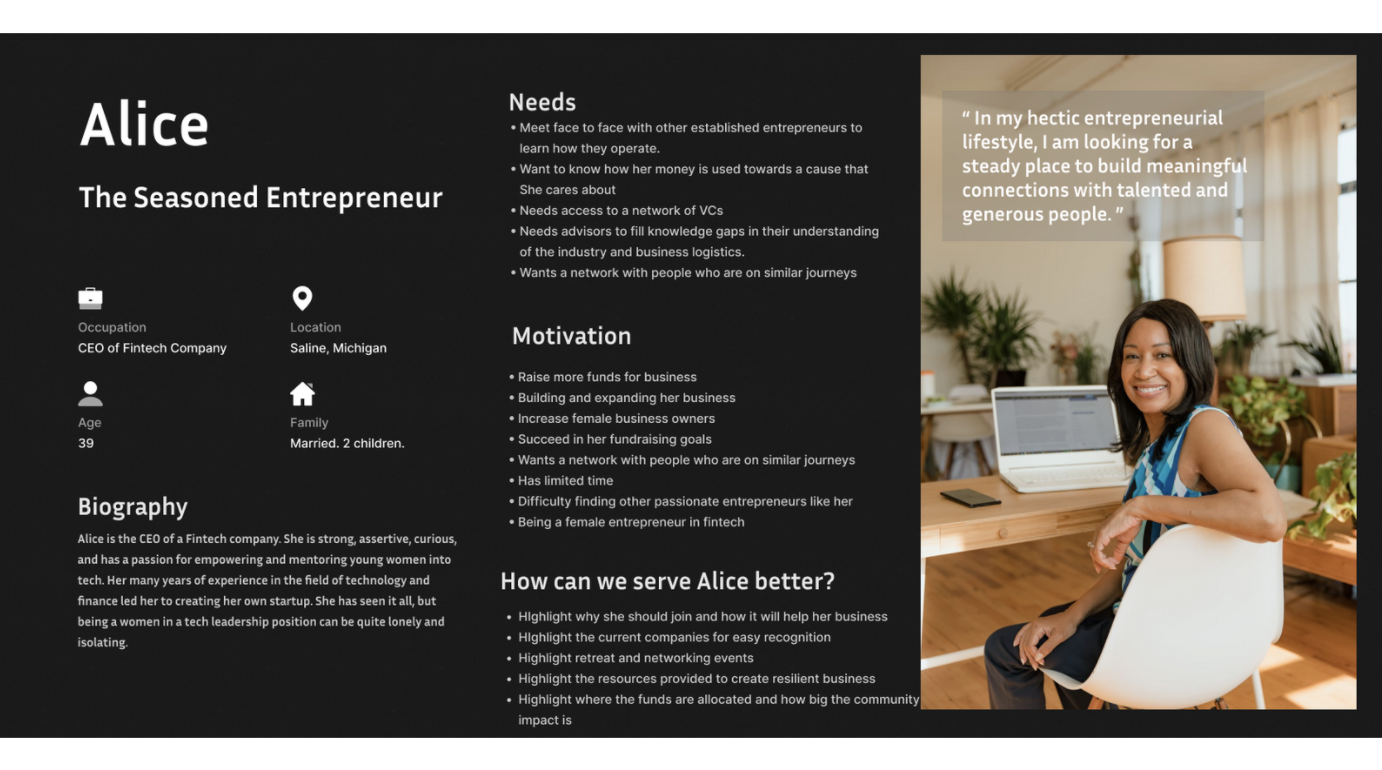 Alice

The Seasoned Entrepreneur

Occupation
CEO of Fintech Company

Location
Saline, Michigan

Age
39

Family
Married. 2 children.

Biography

Alice is the CEO of a Fintech company. She is strong, assertive, curious, and has a passion for empowering and mentoring young women into tech. Her many years of experience in the field of technology and finance led her to creating her own startup. She has seen it all, but being a women in a tech leadership position can be quite lonely and isolating.

Needs

• Meet face to face with other established entrepreneurs to learn how they operate.
• Want to know how her money is used towards a cause that She cares about
• Needs access to a network of VCs
• Needs advisors to fill knowledge gaps in their understanding of the industry and business logistics.
• Wants a network with people who are on similar journeys

Motivation

• Raise more funds for business
• Building and expanding her business
• Increase female business owners
• Succeed in her fundraising goals
• Wants a network with people who are on similar journeys
• Has limited time
• Difficulty finding other passionate entrepreneurs like her
• Being a female entrepreneur in fintech

How can we serve Alice better?

• HIghlight why she should join and how it will help her business
• HIghlight the current companies for easy recognition
• Highlight retreat and networking events
• Highlight the resources provided to create resilient business
• Highlight where the funds are allocated and how big the community impact is

" In my hectic entrepreneurial lifestyle, I am looking for a steady place to build meaningful connections with talented and generous people. "